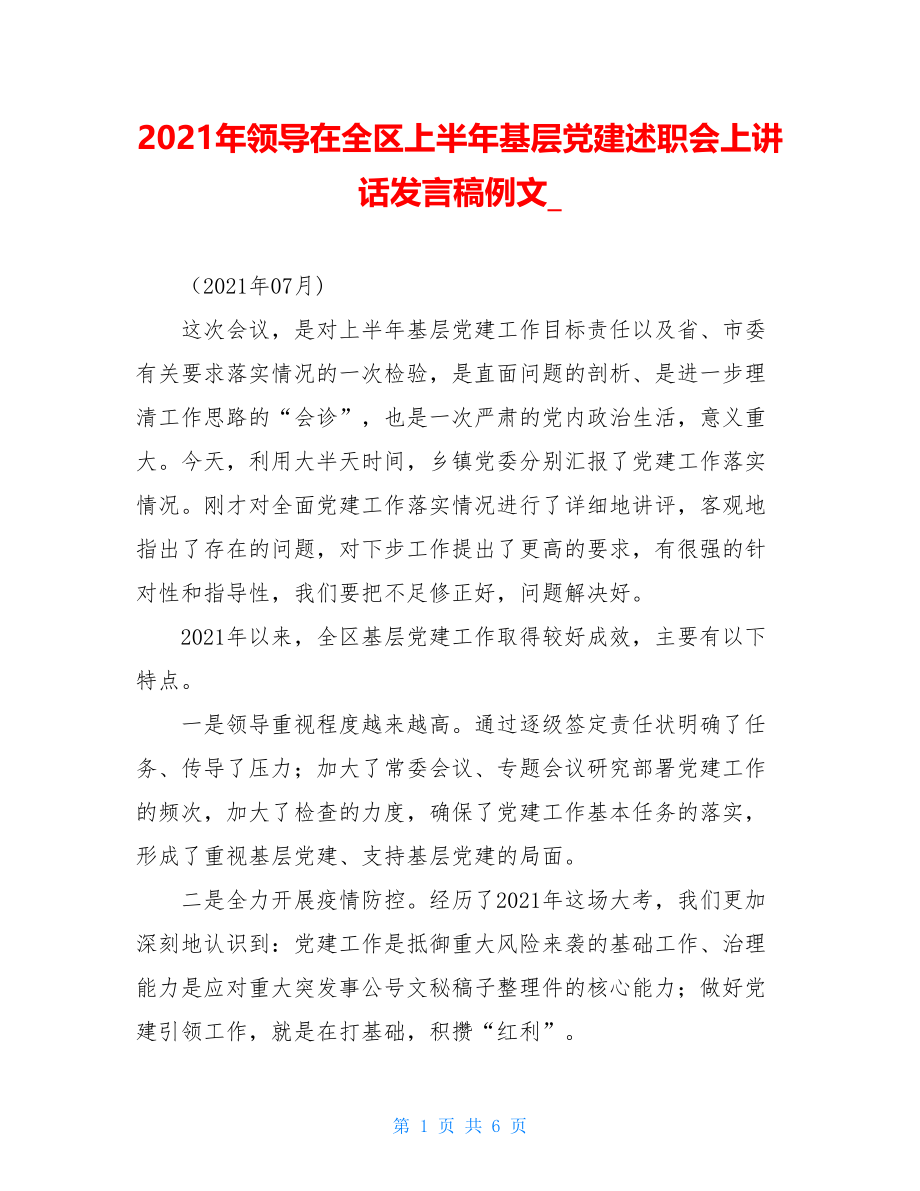 2021年领导在全区上半年基层党建述职会上讲话发言稿例文_

（2021年07月）

这次会议，是对上半年基层党建工作目标责任以及省、市委有关要求落实情况的一次检验，是直面问题的剖析、是进一步理清工作思路的“会诊”，也是一次严肃的党内政治生活，意义重大。今天，利用大半天时间，乡镇党委分别汇报了党建工作落实情况。刚才对全面党建工作落实情况进行了详细地讲评，客观地指出了存在的问题，对下步工作提出了更高的要求，有很强的针对性和指导性，我们要把不足修正好，问题解决好。

2021年以来，全区基层党建工作取得较好成效，主要有以下特点。

一是领导重视程度越来越高。通过逐级签定责任状明确了任务、传导了压力；加大了常委会议、专题会议研究部署党建工作的频次，加大了检查的力度，确保了党建工作基本任务的落实，形成了重视基层党建、支持基层党建的局面。

二是全力开展疫情防控。经历了2021年这场大考，我们更加深刻地认识到：党建工作是抵御重大风险来袭的基础工作、治理能力是应对重大突发事公号文秘稿子整理件的核心能力；做好党建引领工作，就是在打基础，积攒“红利”。

第 1 页 共 6 页